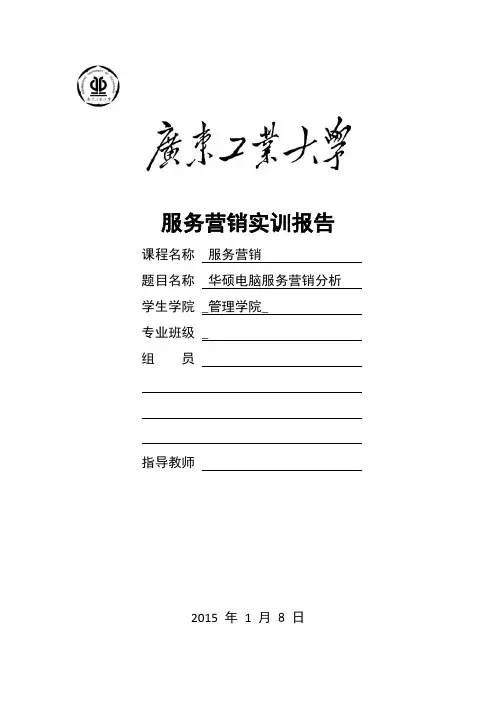 廣東工業大學

服务营销实训报告

课程名称 服务营销

题目名称 华硕电脑服务营销分析

学生学院 _管理学院_

专业班级 _

组 员

指导教师

2015 年 1 月 8 日